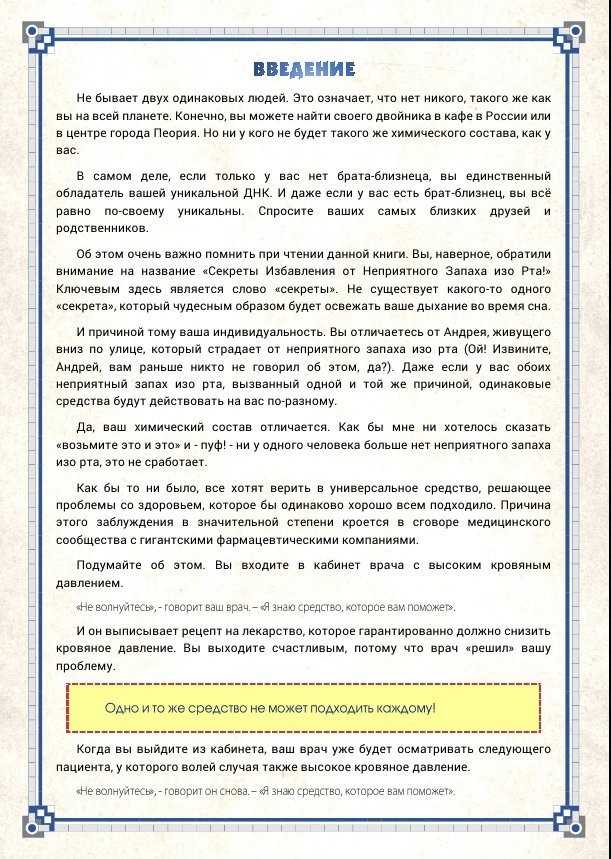 ВВЕДЕНИЕ

Не бывает двух одинаковых людей. Это означает, что нет никого, такого же как вы на всей планете. Конечно, вы можете найти своего двойника в кафе в России или в центре города Пеория. Но ни у кого не будет такого же химического состава, как у вас.

В самом деле, если только у вас нет брата-близнеца, вы единственный обладатель вашей уникальной ДНК. И даже если у вас есть брат-близнец, вы всё равно по-своему уникальны. Спросите ваших самых близких друзей и родственников.

Об этом очень важно помнить при чтении данной книги. Вы, наверное, обратили внимание на название «Секреты Избавления от Неприятного Запаха изо Рта!» Ключевым здесь является слово «секреты». Не существует какого-то одного «секрета», который чудесным образом будет освежать ваше дыхание во время сна.

И причиной тому ваша индивидуальность. Вы отличаетесь от Андрея, живущего вниз по улице, который страдает от неприятного запаха изо рта (Ой! Извините, Андрей, вам раньше никто не говорил об этом, да?). Даже если у вас обоих неприятный запах изо рта, вызванный одной и той же причиной, одинаковые средства будут действовать на вас по-разному.

Да, ваш химический состав отличается. Как бы мне ни хотелось сказать «возьмите это и это» и - пуф! - ни у одного человека больше нет неприятного запаха изо рта, это не сработает.

Как бы то ни было, все хотят верить в универсальное средство, решающее проблемы со здоровьем, которое бы одинаково хорошо всем подходило. Причина этого заблуждения в значительной степени кроется в сговоре медицинского сообщества с гигантскими фармацевтическими компаниями.

Подумайте об этом. Вы входите в кабинет врача с высоким кровяным давлением.

«Не волнуйтесь», - говорит ваш врач. – «Я знаю средство, которое вам поможет».

И он выписывает рецепт на лекарство, которое гарантированно должно снизить кровяное давление. Вы выходите счастливым, потому что врач «решил» вашу проблему.

Одно и то же средство не может подходить каждому!

Когда вы выйдите из кабинета, ваш врач уже будет осматривать следующего пациента, у которого волей случая также высокое кровяное давление.

«Не волнуйтесь», - говорит он снова. – «Я знаю средство, которое вам поможет».